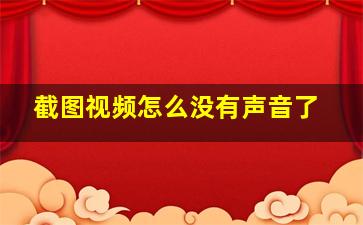 截图视频怎么没有声音了